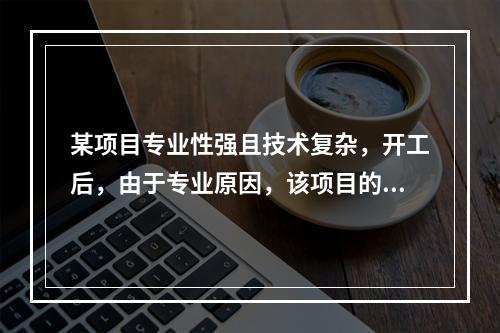 某项目专业性强且技术复杂，开工后，由于专业原因，该项目的...